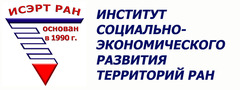 ИСЭРТ РАН

основан в 1990 г.

ИНСТИТУТ СОЦИАЛЬНО-ЭКОНОМИЧЕСКОГО РАЗВИТИЯ ТЕРРИТОРИЙ РАН